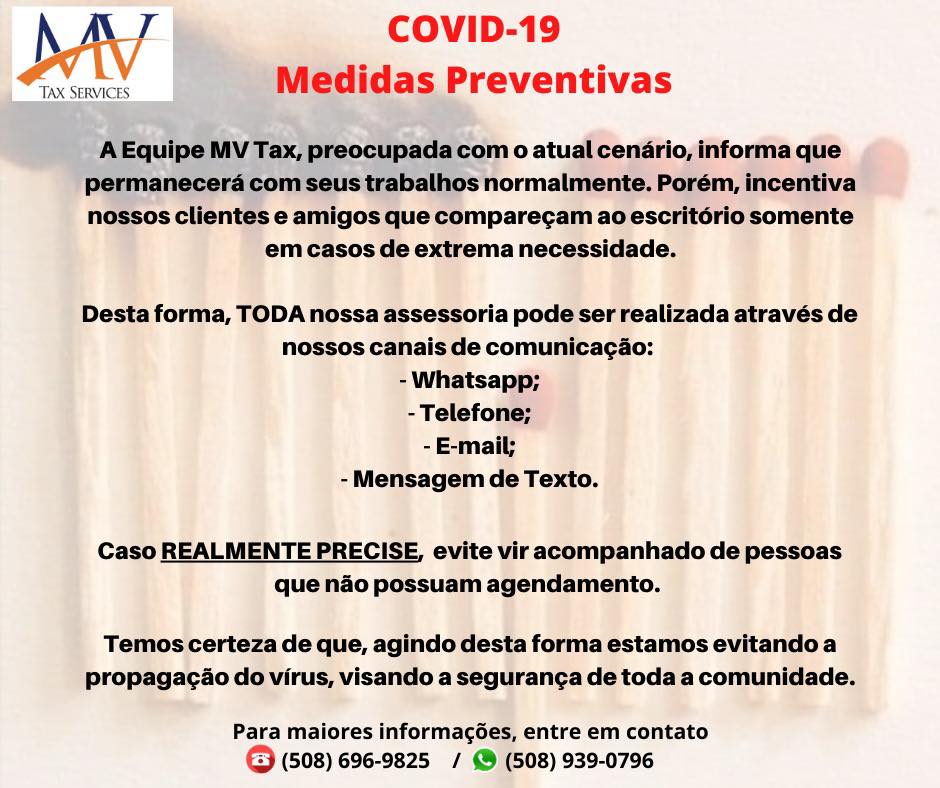 MV
TAX SERVICES

COVID-19
Medidas Preventivas

A Equipe MV Tax, preocupada com o atual cenário, informa que permanecerá com seus trabalhos normalmente. Porém, incentiva nossos clientes e amigos que compareçam ao escritório somente em casos de extrema necessidade.

Desta forma, TODA nossa assessoria pode ser realizada através de nossos canais de comunicação:
- Whatsapp;
- Telefone;
- E-mail;
- Mensagem de Texto.

Caso REALMENTE PRECISE, evite vir acompanhado de pessoas que não possuam agendamento.

Temos certeza de que, agindo desta forma estamos evitando a propagação do vírus, visando a segurança de toda a comunidade.

Para maiores informações, entre em contato
(508) 696-9825 / (508) 939-0796